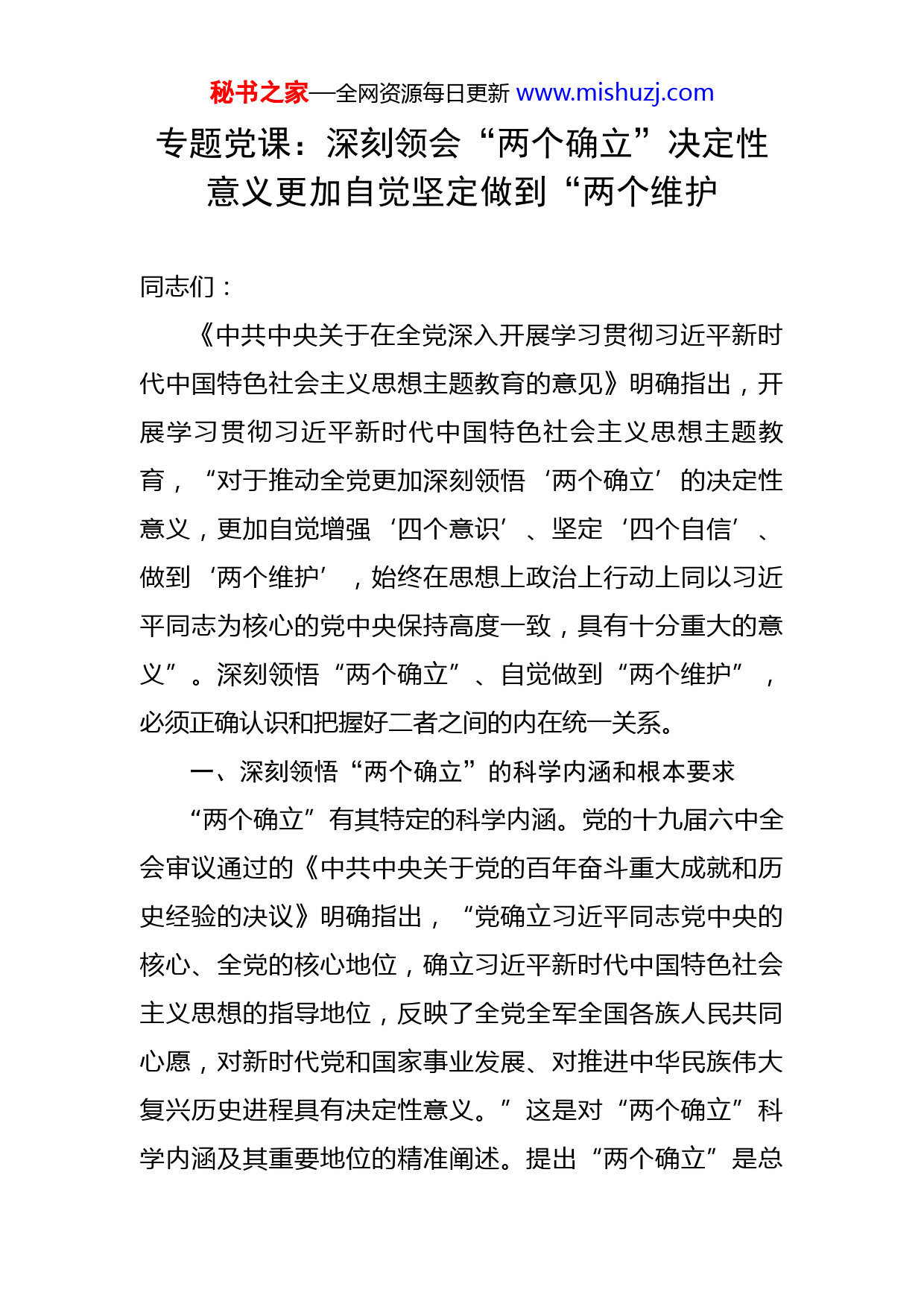 秘书之家—全网资源每日更新 www.mishuzj.com

专题党课：深刻领会“两个确立”决定性意义更加自觉坚定做到“两个维护

同志们：

《中共中央关于在全党深入开展学习贯彻习近平新时代中国特色社会主义思想主题教育的意见》明确指出，开展学习贯彻习近平新时代中国特色社会主义思想主题教育，“对于推动全党更加深刻领悟‘两个确立’的决定性意义，更加自觉增强‘四个意识’、坚定‘四个自信’、做到‘两个维护’，始终在思想上政治上行动上同以习近平同志为核心的党中央保持高度一致，具有十分重大的意义”。深刻领悟“两个确立”、自觉做到“两个维护”，必须正确认识和把握好二者之间的内在统一关系。

一、深刻领悟“两个确立”的科学内涵和根本要求

“两个确立”有其特定的科学内涵。党的十九届六中全会审议通过的《中共中央关于党的百年奋斗重大成就和历史经验的决议》明确指出，“党确立习近平同志党中央的核心、全党的核心地位，确立习近平新时代中国特色社会主义思想的指导地位，反映了全党全军全国各族人民共同心愿，对新时代党和国家事业发展、对推进中华民族伟大复兴历史进程具有决定性意义。”这是对“两个确立”科学内涵及其重要地位的精准阐述。提出“两个确立”是总